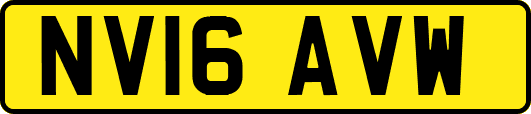 NV16 AVW